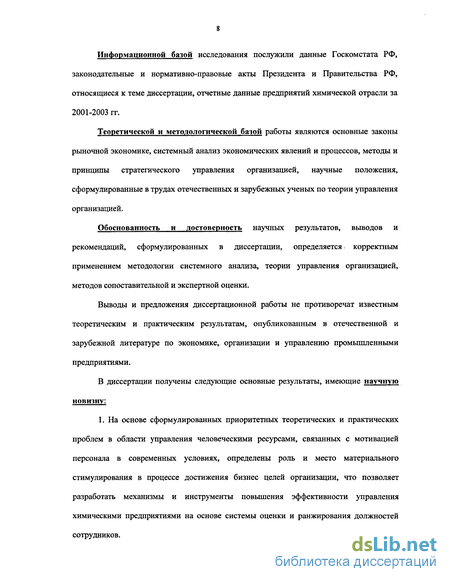 8

Информационной базой исследования послужили данные Госкомстата РФ, законодательные и нормативно-правовые акты Президента и Правительства РФ, относящиеся к теме диссертации, отчетные данные предприятий химической отрасли за 2001-2003 гг.

Теоретической и методологической базой работы являются основные законы рыночной экономике, системный анализ экономических явлений и процессов, методы и принципы стратегического управления организацией, научные положения, сформулированные в трудах отечественных и зарубежных ученых по теории управления организацией.

Обоснованность и достоверность научных результатов, выводов и рекомендаций, сформулированных в диссертации, определяется корректным применением методологии системного анализа, теории управления организацией, методов сопоставительной и экспертной оценки.

Выводы и предложения диссертационной работы не противоречат известным теоретическим и практическим результатам, опубликованным в отечественной и зарубежной литературе по экономике, организации и управлению промышленными предприятиями.

В диссертации получены следующие основные результаты, имеющие научную новизну:

1. На основе сформулированных приоритетных теоретических и практических проблем в области управления человеческими ресурсами, связанных с мотивацией персонала в современных условиях, определены роль и место материального стимулирования в процессе достижения бизнес целей организации, что позволяет разработать механизмы и инструменты повышения эффективности управления химическими предприятиями на основе системы оценки и ранжирования должностей сотрудников.

dsLib.net
библиотека диссертаций